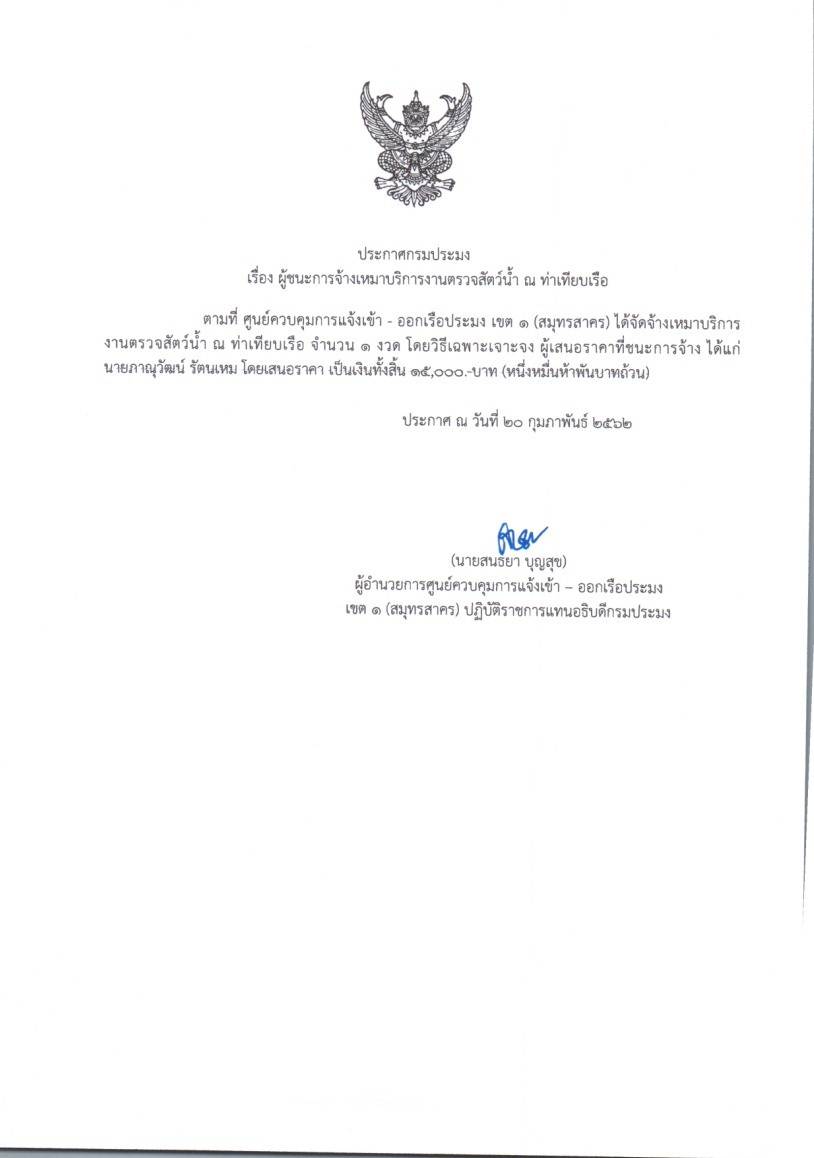 ประกาศกรมประมง
เรื่อง ผู้ชนะการจ้างเหมาบริการงานตรวจสัตว์น้ำ ณ ท่าเทียบเรือ

ตามที่ ศูนย์ควบคุมการแจ้งเข้า - ออกเรือประมง เขต ๑ (สมุทรสาคร) ได้จัดจ้างเหมาบริการงานตรวจสัตว์น้ำ ณ ท่าเทียบเรือ จำนวน ๑ งวด โดยวิธีเฉพาะเจาะจง ผู้เสนอราคาที่ชนะการจ้าง ได้แก่ นายภาณุวัฒน์ รัตนเหม โดยเสนอราคา เป็นเงินทั้งสิ้น ๑๕,๐๐๐.-บาท (หนึ่งหมื่นห้าพันบาทถ้วน)

ประกาศ ณ วันที่ ๒๐ กุมภาพันธ์ ๒๕๖๒

(นายสนธยา บุญสุข)
ผู้อำนวยการศูนย์ควบคุมการแจ้งเข้า – ออกเรือประมง
เขต ๑ (สมุทรสาคร) ปฏิบัติราชการแทนอธิบดีกรมประมง